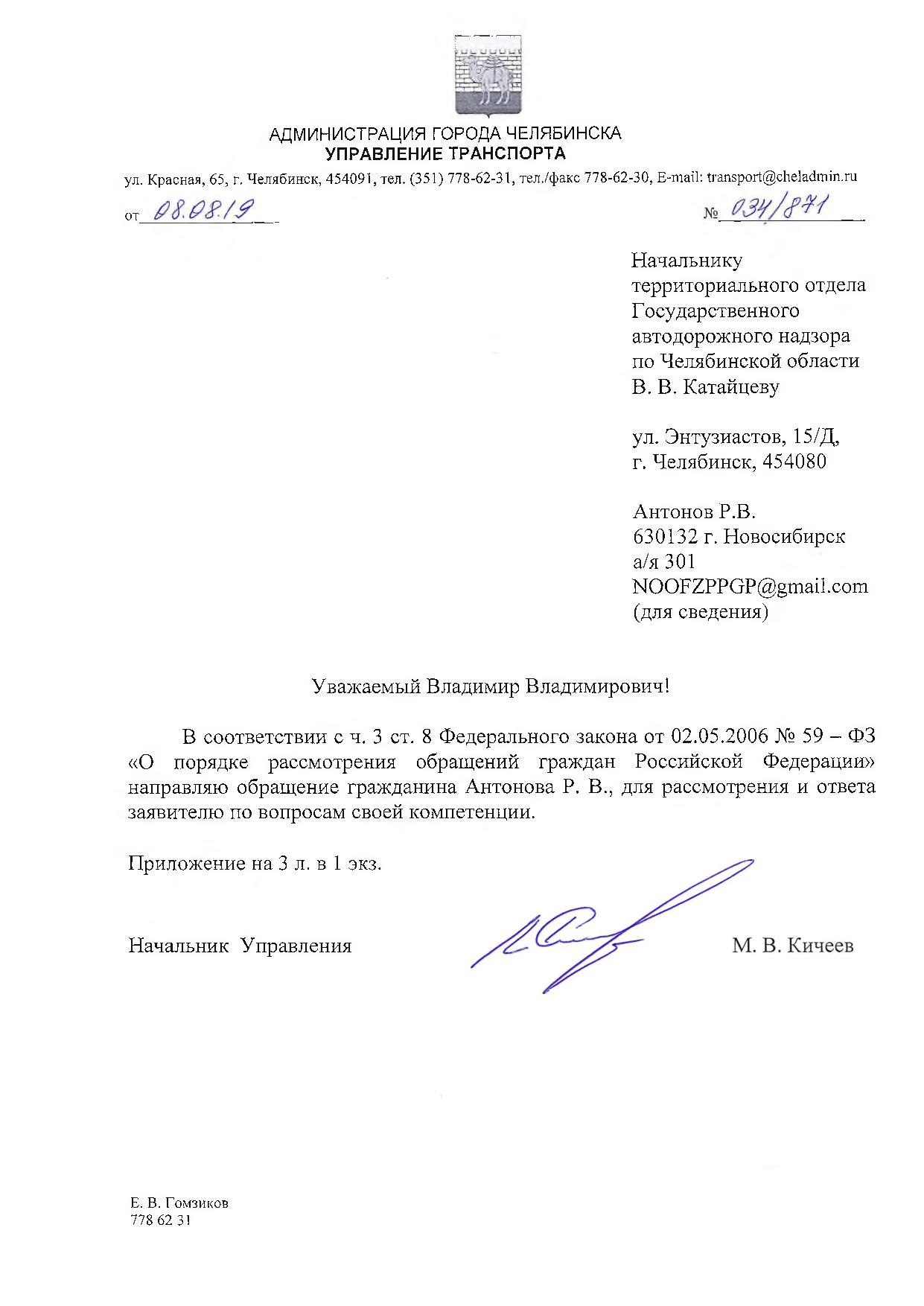 АДМИНИСТРАЦИЯ ГОРОДА ЧЕЛЯБИНСКА
УПРАВЛЕНИЕ ТРАНСПОРТА

ул. Красная, 65, г. Челябинск, 454091, тел. (351) 778-62-31, тел./факс 778-62-30, E-mail: transport@cheladmin.ru

от 08.08.19 № 034/871

Начальнику территориального отдела Государственного автодорожного надзора по Челябинской области В. В. Катайцеву

ул. Энтузиастов, 15/Д, г. Челябинск, 454080

Антонов Р.В.
630132 г. Новосибирск
а/я 301
NOOFZPPGP@gmail.com
(для сведения)

Уважаемый Владимир Владимирович!

В соответствии с ч. 3 ст. 8 Федерального закона от 02.05.2006 № 59 – ФЗ «О порядке рассмотрения обращений граждан Российской Федерации» направляю обращение гражданина Антонова Р. В., для рассмотрения и ответа заявителю по вопросам своей компетенции.

Приложение на 3 л. в 1 экз.

Начальник Управления М. В. Кичеев

Е. В. Гомзиков
778 62 31